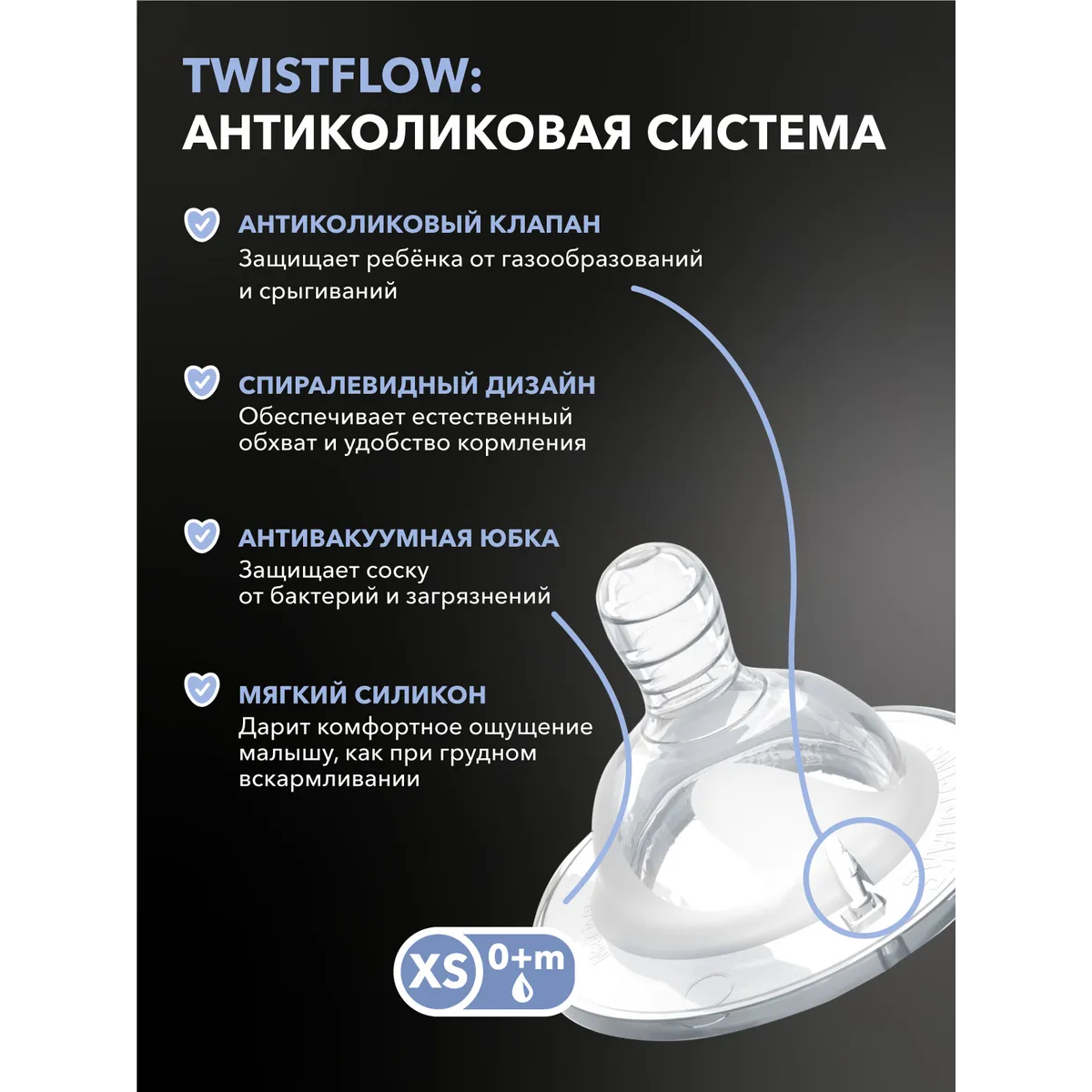 TWISTFLOW:
АНТИКОЛИКОВАЯ СИСТЕМА

АНТИКОЛИКОВЫЙ КЛАПАН
Защищает ребёнка от газообразований и срыгиваний

СПИРАЛЕВИДНЫЙ ДИЗАЙН
Обеспечивает естественный обхват и удобство кормления

АНТИВАКУУМНАЯ ЮБКА
Защищает соску от бактерий и загрязнений

МЯГКИЙ СИЛИКОН
Дарит комфортное ощущение малышу, как при грудном вскармливании

XS 0+m